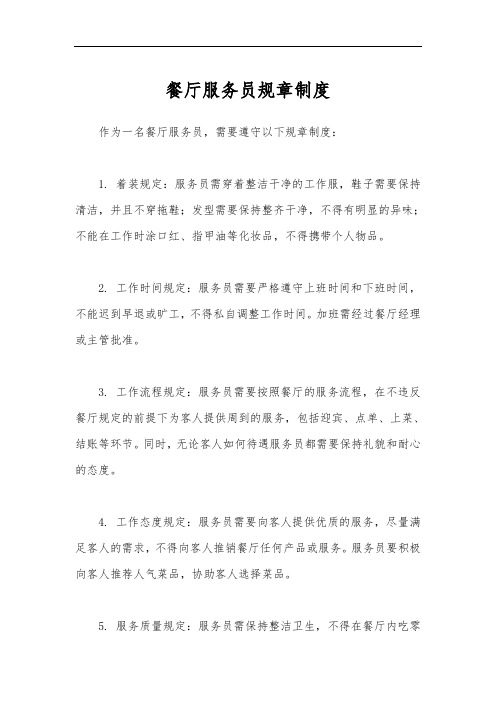 餐厅服务员规章制度

作为一名餐厅服务员，需要遵守以下规章制度：

1. 着装规定：服务员需穿着整洁干净的工作服，鞋子需要保持清洁，并且不穿拖鞋；发型需要保持整齐干净，不得有明显的异味；不能在工作时涂口红、指甲油等化妆品，不得携带个人物品。

2. 工作时间规定：服务员需要严格遵守上班时间和下班时间，不能迟到早退或旷工，不得私自调整工作时间。加班需经过餐厅经理或主管批准。

3. 工作流程规定：服务员需要按照餐厅的服务流程，在不违反餐厅规定的前提下为客人提供周到的服务，包括迎宾、点单、上菜、结账等环节。同时，无论客人如何待遇服务员都需要保持礼貌和耐心的态度。

4. 工作态度规定：服务员需要向客人提供优质的服务，尽量满足客人的需求，不得向客人推销餐厅任何产品或服务。服务员要积极向客人推荐人气菜品，协助客人选择菜品。

5. 服务质量规定：服务员需保持整洁卫生，不得在餐厅内吃零